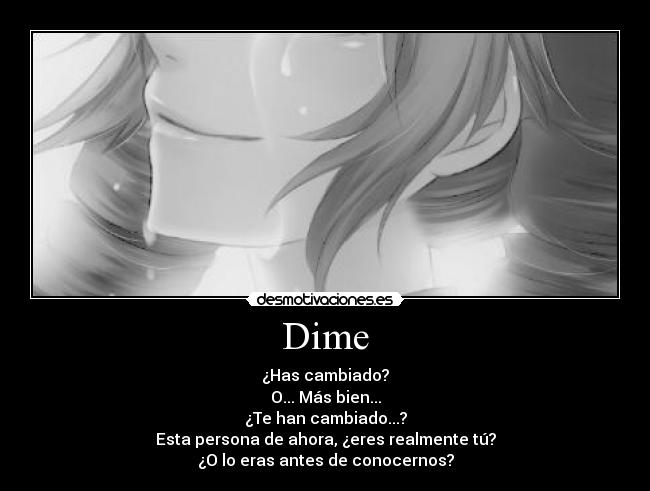 desmotivaciones.es

Dime

¿Has cambiado?
O... Más bien...
¿Te han cambiado...?
Esta persona de ahora, ¿eres realmente tú?
¿O lo eras antes de conocernos?